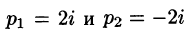 $p_1 = 2i$ и $p_2 = -2i$